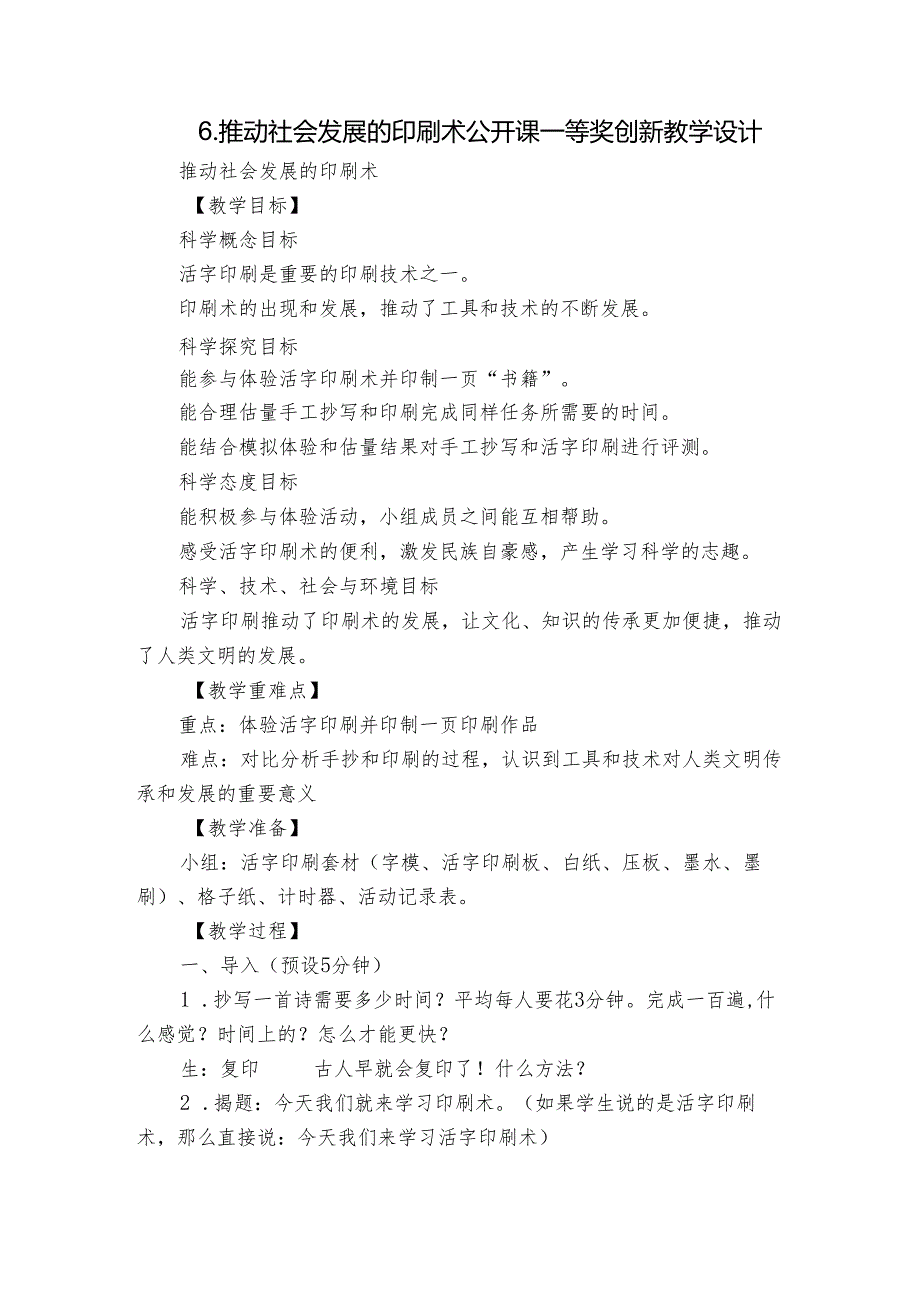 6.推动社会发展的印刷术公开课一等奖创新教学设计

推动社会发展的印刷术

【教学目标】

科学概念目标

活字印刷是重要的印刷技术之一。

印刷术的出现和发展，推动了工具和技术的不断发展。

科学探究目标

能参与体验活字印刷术并印制一页“书籍”。

能合理估量手工抄写和印刷完成同样任务所需要的时间。

能结合模拟体验和估量结果对手工抄写和活字印刷进行评测。

科学态度目标

能积极参与体验活动，小组成员之间能互相帮助。

感受活字印刷术的便利，激发民族自豪感，产生学习科学的志趣。

科学、技术、社会与环境目标

活字印刷推动了印刷术的发展，让文化、知识的传承更加便捷，推动了人类文明的发展。

【教学重难点】

重点：体验活字印刷并印制一页印刷作品

难点：对比分析手抄和印刷的过程，认识到工具和技术对人类文明传承和发展的重要意义

【教学准备】

小组：活字印刷套材（字模、活字印刷板、白纸、压板、墨水、墨刷）、格子纸、计时器、活动记录表。

【教学过程】

一、导入（预设5分钟）

1．抄写一首诗需要多少时间？平均每人要花3分钟。完成一百遍,什么感觉？时间上的？怎么才能更快？

生：复印　　古人早就会复印了！什么方法？

2．揭题：今天我们就来学习印刷术。（如果学生说的是活字印刷术，那么直接说：今天我们来学习活字印刷术）